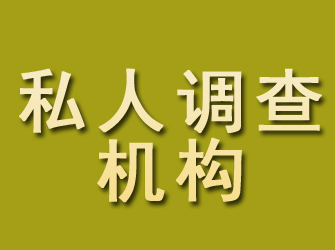 私人调查
机构